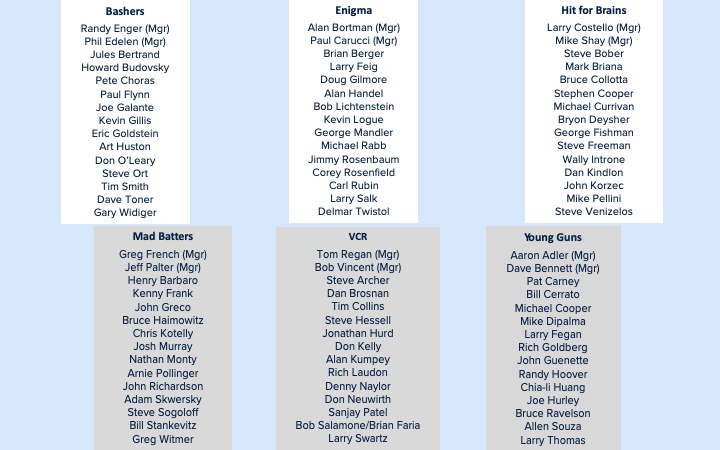 Bashers
Randy Enger (Mgr)
Phil Edelen (Mgr)
Jules Bertrand
Howard Budovsky
Pete Choras
Paul Flynn
Joe Galante
Kevin Gillis
Eric Goldstein
Art Huston
Don O'Leary
Steve Ort
Tim Smith
Dave Toner
Gary Widiger

Enigma
Alan Bortman (Mgr)
Paul Carucci (Mgr)
Brian Berger
Larry Feig
Doug Gilmore
Alan Handel
Bob Lichtenstein
Kevin Logue
George Mandler
Michael Rabb
Jimmy Rosenbaum
Corey Rosenfield
Carl Rubin
Larry Salk
Delmar Twistol

Hit for Brains
Larry Costello (Mgr)
Mike Shay (Mgr)
Steve Bober
Mark Briana
Bruce Collotta
Stephen Cooper
Michael Currivan
Bryon Deysher
George Fishman
Steve Freeman
Wally Introne
Dan Kindlon
John Korzec
Mike Pellini
Steve Venizelos

Mad Batters
Greg French (Mgr)
Jeff Palter (Mgr)
Henry Barbaro
Kenny Frank
John Greco
Bruce Haimowitz
Chris Kotelly
Josh Murray
Nathan Monty
Arnie Pollinger
John Richardson
Adam Skwersky
Steve Sogoloff
Bill Stankevitz
Greg Witmer

VCR
Tom Regan (Mgr)
Bob Vincent (Mgr)
Steve Archer
Dan Brosnan
Tim Collins
Steve Hessell
Jonathan Hurd
Don Kelly
Alan Kumpey
Rich Laudon
Denny Naylor
Don Neuwirth
Sanjay Patel
Bob Salamone/Brian Faria
Larry Swartz

Young Guns
Aaron Adler (Mgr)
Dave Bennett (Mgr)
Pat Carney
Bill Cerrato
Michael Cooper
Mike Dipalma
Larry Fegan
Rich Goldberg
John Guenette
Randy Hoover
Chia-li Huang
Joe Hurley
Bruce Ravelson
Allen Souza
Larry Thomas